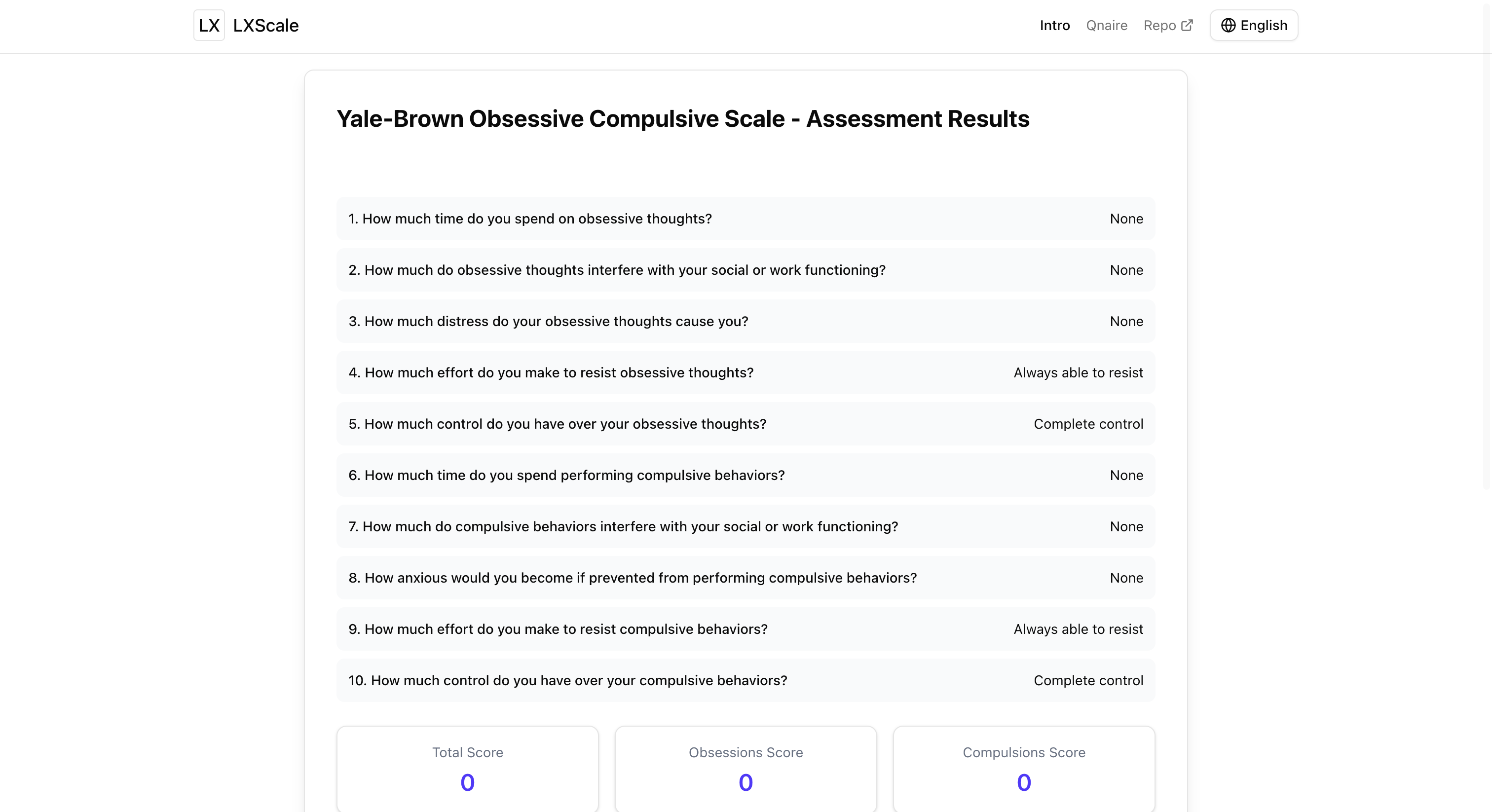 LX LXScale

Intro Qnaire Repo English

Yale-Brown Obsessive Compulsive Scale - Assessment Results

1. How much time do you spend on obsessive thoughts? None

2. How much do obsessive thoughts interfere with your social or work functioning? None

3. How much distress do your obsessive thoughts cause you? None

4. How much effort do you make to resist obsessive thoughts? Always able to resist

5. How much control do you have over your obsessive thoughts? Complete control

6. How much time do you spend performing compulsive behaviors? None

7. How much do compulsive behaviors interfere with your social or work functioning? None

8. How anxious would you become if prevented from performing compulsive behaviors? None

9. How much effort do you make to resist compulsive behaviors? Always able to resist

10. How much control do you have over your compulsive behaviors? Complete control

Total Score
0

Obsessions Score
0

Compulsions Score
0